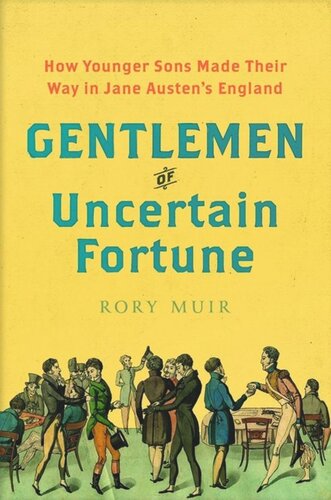 How Younger Sons Made Their Way in Jane Austen's England

GENTLEMEN
OF
Uncertain Fortune

RORY MUIR